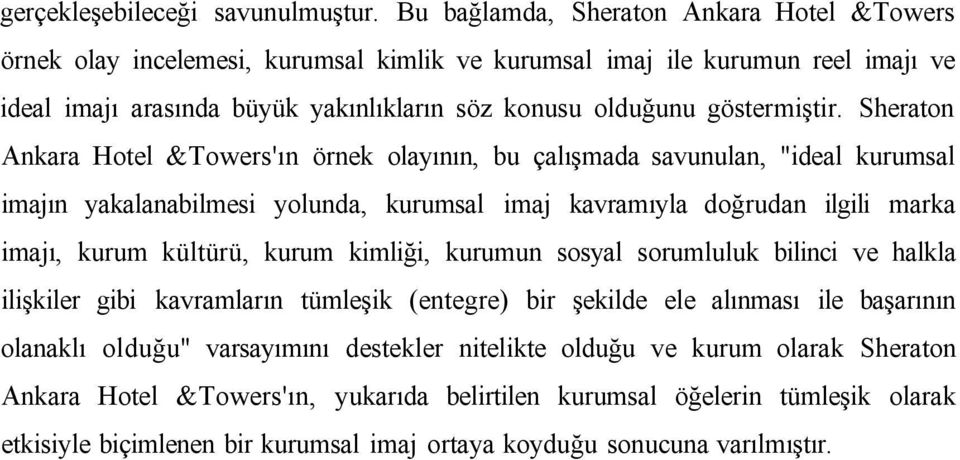 gerçekleşebileceği savunulmuştur. Bu bağlamda, Sheraton Ankara Hotel &Towers örnek olay incelemesi, kurumsal kimlik ve kurumsal imaj ile kurumun reel imajı ve ideal imajı arasında büyük yakınlıkların söz konusu olduğunu göstermiştir. Sheraton Ankara Hotel &Towers'ın örnek olayının, bu çalışmada savunulan, "ideal kurumsal imajın yakalanabilmesi yolunda, kurumsal imaj kavramıyla doğrudan ilgili marka imajı, kurum kültürü, kurum kimliği, kurumun sosyal sorumluluk bilinci ve halkla ilişkiler gibi kavramların tümleşik (entegre) bir şekilde ele alınması ile başarının olanaklı olduğu" varsayımını destekler nitelikte olduğu ve kurum olarak Sheraton Ankara Hotel &Towers'ın, yukarıda belirtilen kurumsal öğelerin tümleşik olarak etkisiyle biçimlenen bir kurumsal imaj ortaya koyduğu sonucuna varılmıştır.